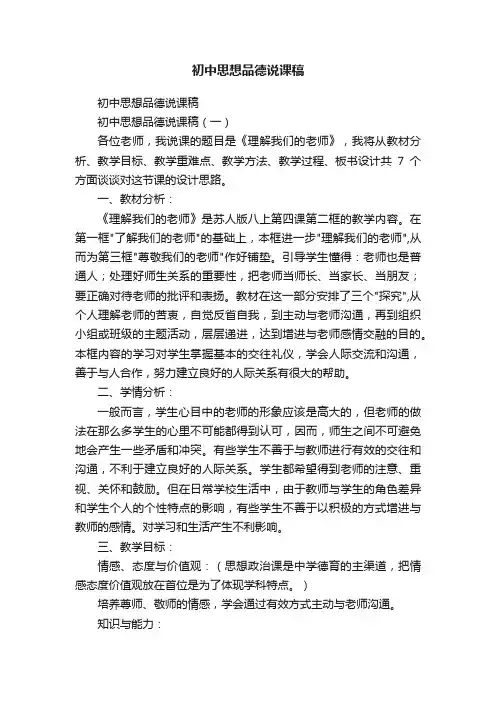 初中思想品德说课稿

初中思想品德说课稿

初中思想品德说课稿（一）

各位老师，我说课的题目是《理解我们的老师》，我将从教材分析、教学目标、教学重难点、教学方法、教学过程、板书设计共 7 个方面谈谈对这节课的设计思路。

一、教材分析：

《理解我们的老师》是苏人版八上第四课第二框的教学内容。在第一框"了解我们的老师"的基础上，本框进一步"理解我们的老师",从而为第三框"尊敬我们的老师"作好铺垫。引导学生懂得：老师也是普通人；处理好师生关系的重要性，把老师当师长、当家长、当朋友；要正确对待老师的批评和表扬。教材在这一部分安排了三个"探究",从个人理解老师的苦衷，自觉反省自我，到主动与老师沟通，再到组织小组或班级的主题活动，层层递进，达到增进与老师感情交融的目的。本框内容的学习对学生掌握基本的交往礼仪，学会人际交流和沟通，善于与人合作，努力建立良好的人际关系有很大的帮助。

二、学情分析：

一般而言，学生心目中的老师的形象应该是高大的，但老师的做法在那么多学生的心里不可能都得到认可，因而，师生之间不可避免地会产生一些矛盾和冲突。有些学生不善于与教师进行有效的交往和沟通，不利于建立良好的人际关系。学生都希望得到老师的注意、重视、关怀和鼓励。但在日常学校生活中，由于教师与学生的角色差异和学生个人的个性特点的影响，有些学生不善于以积极的方式增进与教师的感情。对学习和生活产生不利影响。

三、教学目标：

情感、态度与价值观：（思想政治课是中学德育的主渠道，把情感态度价值观放在首位是为了体现学科特点。）

培养尊师、敬师的情感，学会通过有效方式主动与老师沟通。

知识与能力：